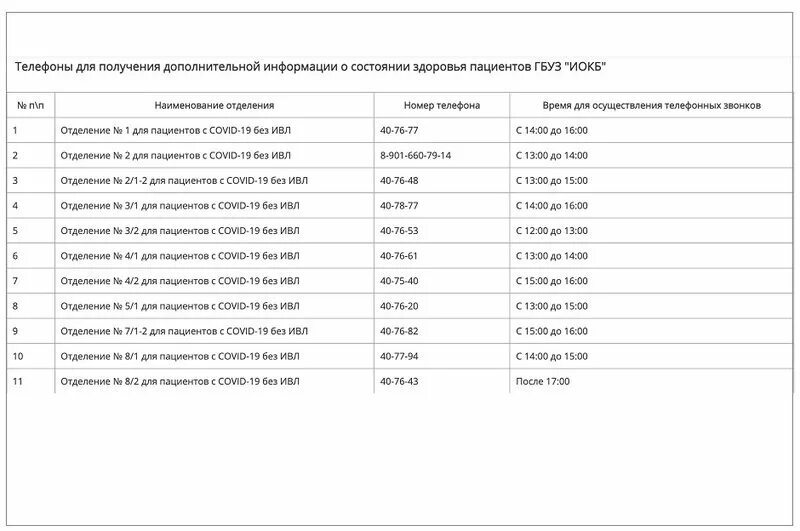 Телефоны для получения дополнительной информации о состоянии здоровья пациентов ГБУЗ "ИОКБ"

| № п\п | Наименование отделения | Номер телефона | Время для осуществления телефонных звонков |
|---|---|---|---|
| 1 | Отделение № 1 для пациентов с COVID-19 без ИВЛ | 40-76-77 | С 14:00 до 16:00 |
| 2 | Отделение № 2 для пациентов с COVID-19 без ИВЛ | 8-901-660-79-14 | С 13:00 до 14:00 |
| 3 | Отделение № 2/1-2 для пациентов с COVID-19 без ИВЛ | 40-76-48 | С 13:00 до 15:00 |
| 4 | Отделение № 3/1 для пациентов с COVID-19 без ИВЛ | 40-78-77 | С 14:00 до 16:00 |
| 5 | Отделение № 3/2 для пациентов с COVID-19 без ИВЛ | 40-76-53 | С 12:00 до 13:00 |
| 6 | Отделение № 4/1 для пациентов с COVID-19 без ИВЛ | 40-76-61 | С 13:00 до 14:00 |
| 7 | Отделение № 4/2 для пациентов с COVID-19 без ИВЛ | 40-75-40 | С 15:00 до 16:00 |
| 8 | Отделение № 5/1 для пациентов с COVID-19 без ИВЛ | 40-76-20 | С 13:00 до 15:00 |
| 9 | Отделение № 7/1-2 для пациентов с COVID-19 без ИВЛ | 40-76-82 | С 15:00 до 16:00 |
| 10 | Отделение № 8/1 для пациентов с COVID-19 без ИВЛ | 40-77-94 | С 14:00 до 15:00 |
| 11 | Отделение № 8/2 для пациентов с COVID-19 без ИВЛ | 40-76-43 | После 17:00 |